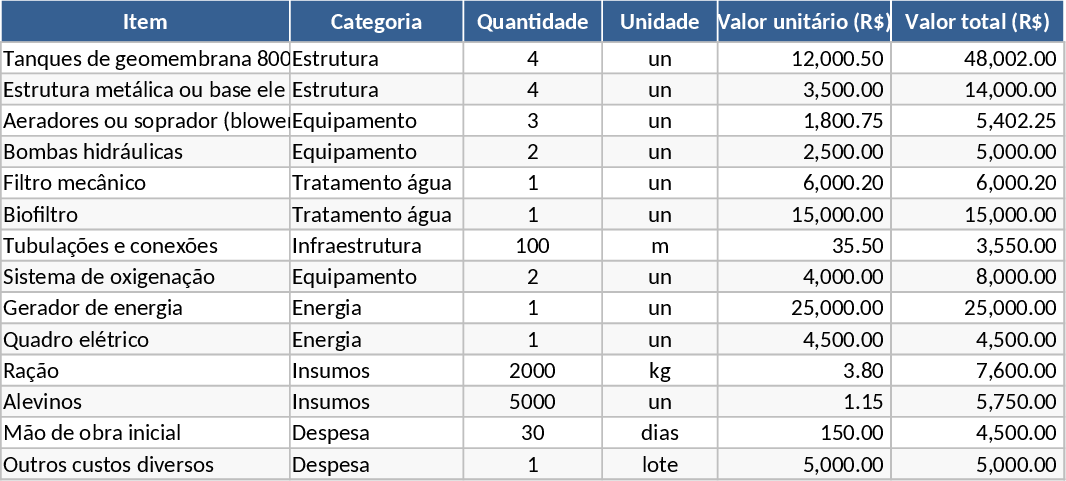 | Item | Categoria | Quantidade | Unidade | Valor unitário (R$) | Valor total (R$) |
|---|---|---|---|---|---|
| Tanques de geomembrana 800 | Estrutura | 4 | un | 12,000.50 | 48,002.00 |
| Estrutura metálica ou base ele | Estrutura | 4 | un | 3,500.00 | 14,000.00 |
| Aeradores ou soprador (blowe | Equipamento | 3 | un | 1,800.75 | 5,402.25 |
| Bombas hidráulicas | Equipamento | 2 | un | 2,500.00 | 5,000.00 |
| Filtro mecânico | Tratamento água | 1 | un | 6,000.20 | 6,000.20 |
| Biofiltro | Tratamento água | 1 | un | 15,000.00 | 15,000.00 |
| Tubulações e conexões | Infraestrutura | 100 | m | 35.50 | 3,550.00 |
| Sistema de oxigenação | Equipamento | 2 | un | 4,000.00 | 8,000.00 |
| Gerador de energia | Energia | 1 | un | 25,000.00 | 25,000.00 |
| Quadro elétrico | Energia | 1 | un | 4,500.00 | 4,500.00 |
| Ração | Insumos | 2000 | kg | 3.80 | 7,600.00 |
| Alevinos | Insumos | 5000 | un | 1.15 | 5,750.00 |
| Mão de obra inicial | Despesa | 30 | dias | 150.00 | 4,500.00 |
| Outros custos diversos | Despesa | 1 | lote | 5,000.00 | 5,000.00 |